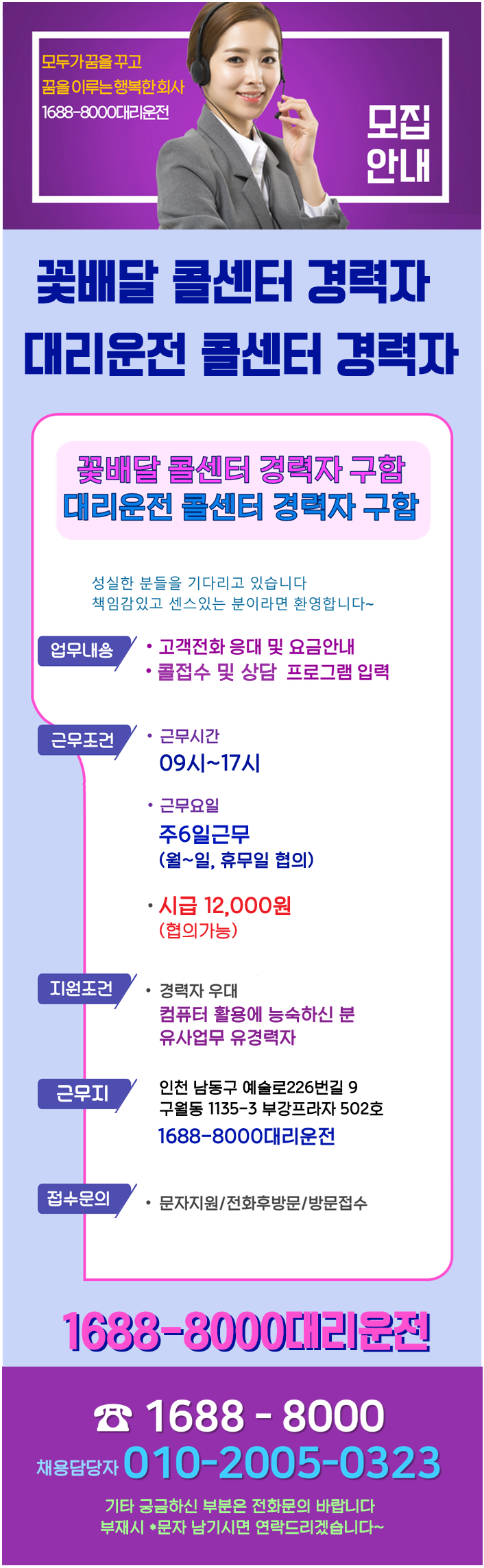 모두가꿈을꾸고
꿈을이루는행복한회사
1688-8000대리운전

모집
안내

꽃배달 콜센터 경력자
대리운전 콜센터 경력자

꽃배달 콜센터 경력자 구함
대리운전 콜센터 경력자 구함

성실한 분들을 기다리고 있습니다
책임감있고 센스있는 분이라면 환영합니다~

업무내용
• 고객전화 응대 및 요금안내
• 콜접수 및 상담 프로그램 입력

근무조건
• 근무시간
09시~17시
• 근무요일
주6일근무
(월~일, 휴무일 협의)
• 시급 12,000원
(협의가능)

지원조건
• 경력자 우대
컴퓨터 활용에 능숙하신 분
유사업무 유경력자

근무지
인천 남동구 예술로226번길 9
구월동 1135-3 부강프라자 502호
1688-8000대리운전

접수문의
• 문자지원/전화후방문/방문접수

1688-8000대리운전

☎ 1688 - 8000
채용담당자 010-2005-0323
기타 궁금하신 부분은 전화문의 바랍니다
부재시 *문자 남기시면 연락드리겠습니다~